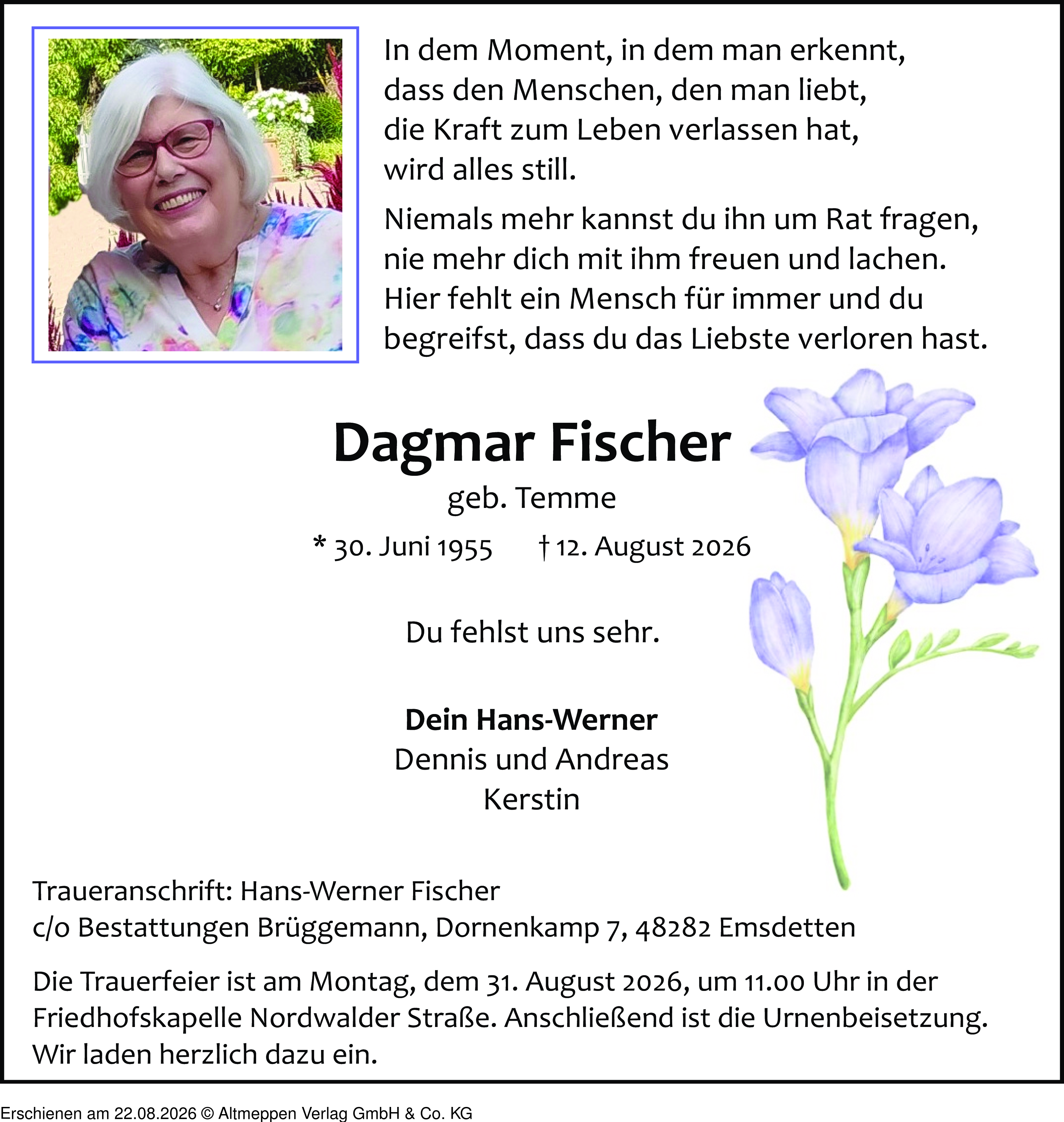 In dem Moment, in dem man erkennt, dass den Menschen, den man liebt, die Kraft zum Leben verlassen hat, wird alles still.

Niemals mehr kannst du ihn um Rat fragen, nie mehr dich mit ihm freuen und lachen. Hier fehlt ein Mensch für immer und du begreifst, dass du das Liebste verloren hast.

Dagmar Fischer
geb. Temme

* 30. Juni 1955 † 12. August 2026

Du fehlst uns sehr.

Dein Hans-Werner
Dennis und Andreas
Kerstin

Traueranschrift: Hans-Werner Fischer
c/o Bestattungen Brüggemann, Dornenkamp 7, 48282 Emsdetten

Die Trauerfeier ist am Montag, dem 31. August 2026, um 11.00 Uhr in der Friedhofskapelle Nordwalder Straße. Anschließend ist die Urnenbeisetzung. Wir laden herzlich dazu ein.

Erschienen am 22.08.2026 © Altmeppen Verlag GmbH & Co. KG